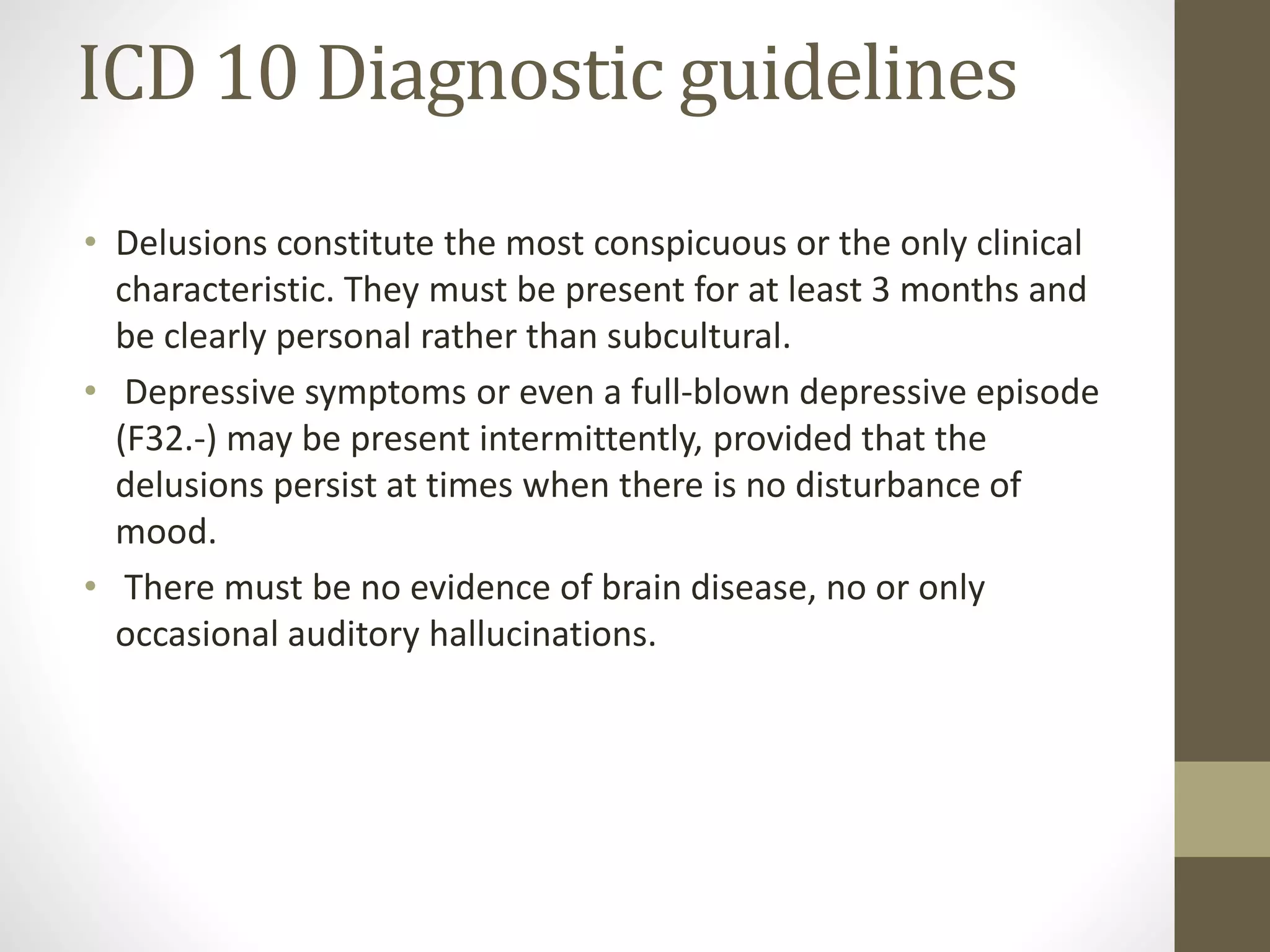 ICD 10 Diagnostic guidelines

• Delusions constitute the most conspicuous or the only clinical characteristic. They must be present for at least 3 months and be clearly personal rather than subcultural.

• Depressive symptoms or even a full-blown depressive episode (F32.-) may be present intermittently, provided that the delusions persist at times when there is no disturbance of mood.

• There must be no evidence of brain disease, no or only occasional auditory hallucinations.